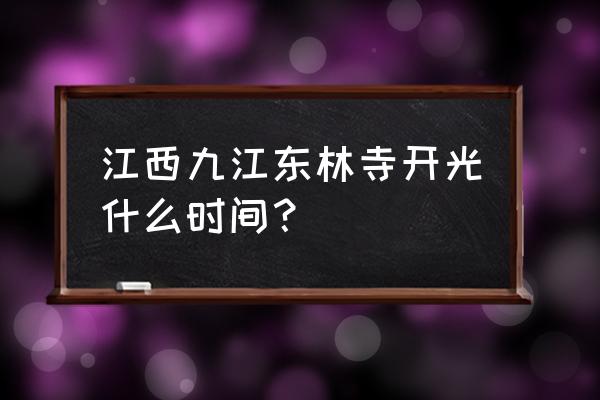 江西九江东林寺开光什么时间？